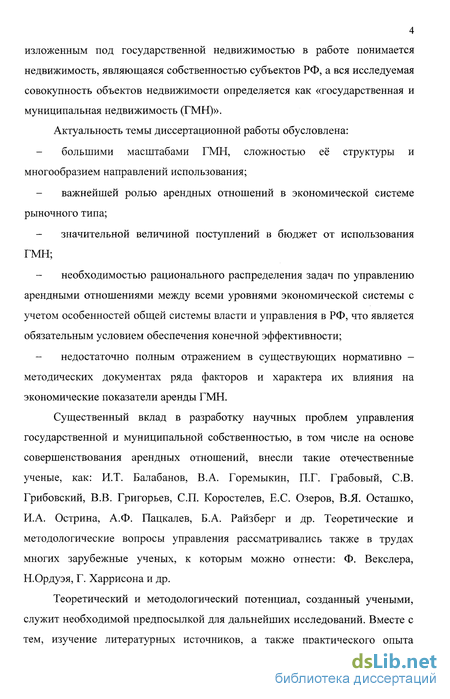 4

изложенным под государственной недвижимостью в работе понимается недвижимость, являющаяся собственностью субъектов РФ, а вся исследуемая совокупность объектов недвижимости определяется как «государственная и муниципальная недвижимость (ГМН)».

Актуальность темы диссертационной работы обусловлена:

– большими масштабами ГМН, сложностью её структуры и многообразием направлений использования;

– важнейшей ролью арендных отношений в экономической системе рыночного типа;

– значительной величиной поступлений в бюджет от использования ГМН;

– необходимостью рационального распределения задач по управлению арендными отношениями между всеми уровнями экономической системы с учетом особенностей общей системы власти и управления в РФ, что является обязательным условием обеспечения конечной эффективности;

– недостаточно полным отражением в существующих нормативно – методических документах ряда факторов и характера их влияния на экономические показатели аренды ГМН.

Существенный вклад в разработку научных проблем управления государственной и муниципальной собственностью, в том числе на основе совершенствования арендных отношений, внесли такие отечественные ученые, как: И.Т. Балабанов, В.А. Горемыкин, П.Г. Грабовый, С.В. Грибовский, В.В. Григорьев, С.П. Коростелев, Е.С. Озеров, В.Я. Осташко, И.А. Острина, А.Ф. Пацкалев, Б.А. Райзберг и др. Теоретические и методологические вопросы управления рассматривались также в трудах многих зарубежные ученых, к которым можно отнести: Ф. Векслера, Н.Ордуэя, Г. Харрисона и др.

Теоретический и методологический потенциал, созданный учеными, служит необходимой предпосылкой для дальнейших исследований. Вместе с тем, изучение литературных источников, а также практического опыта

dsLib.net
библиотека диссертаций